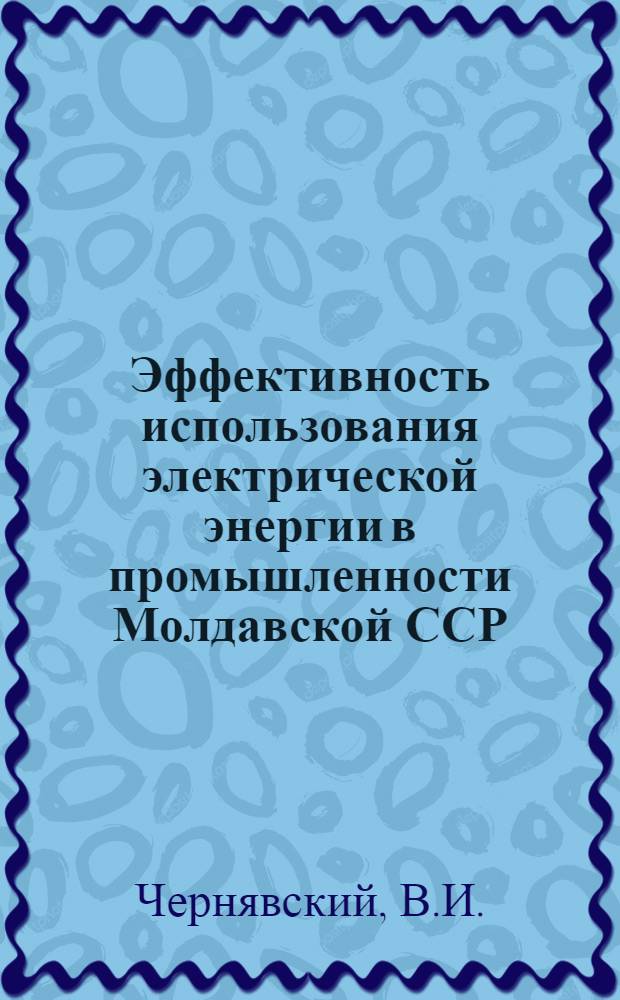 Эффективность использования электрической энергии в промышленности Молдавской ССР

Чернявский, В.И.